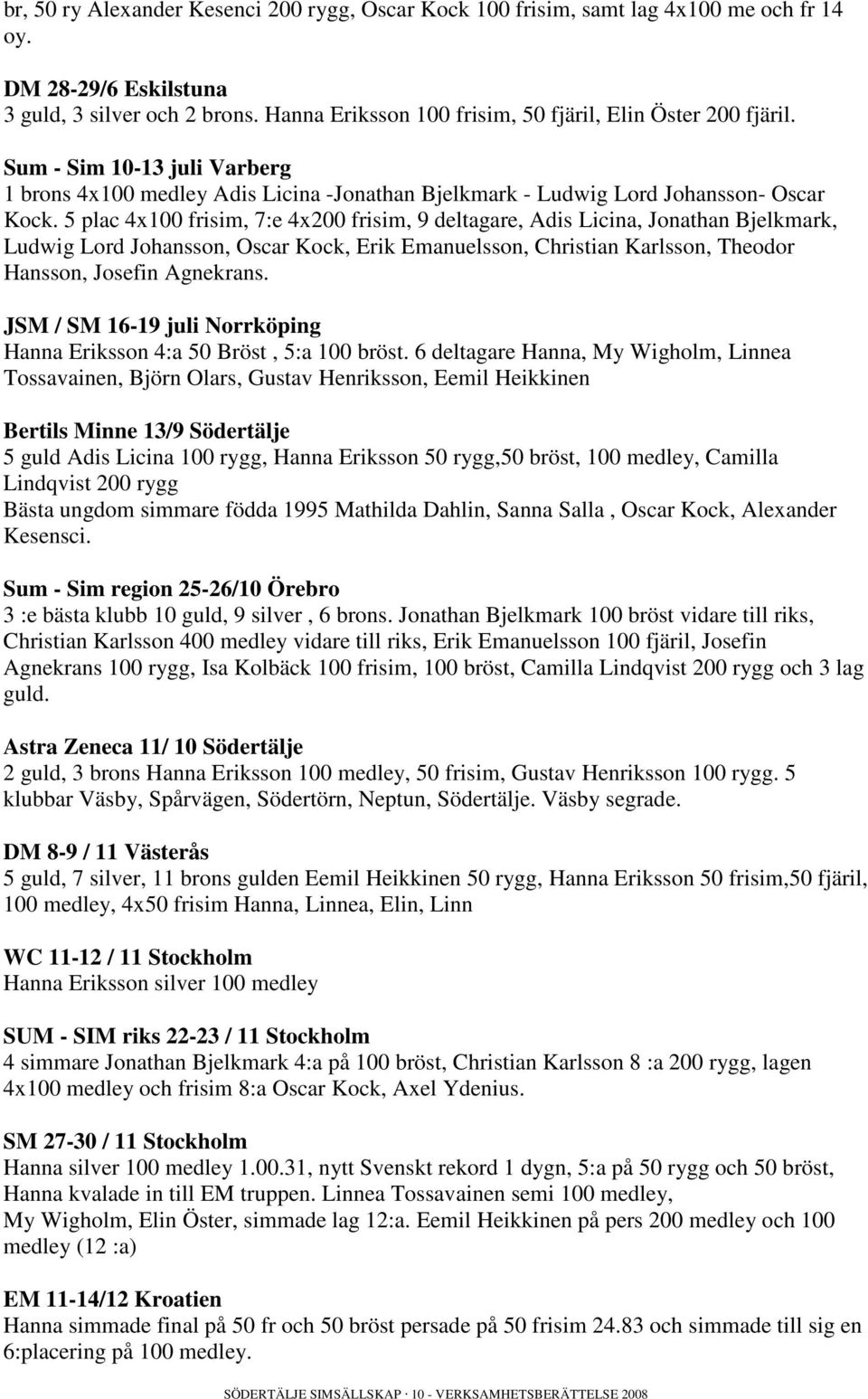 br, 50 ry Alexander Kesenci 200 rygg, Oscar Kock 100 frisim, samt lag 4x100 me och fr 14 oy.

DM 28-29/6 Eskilstuna
3 guld, 3 silver och 2 brons. Hanna Eriksson 100 frisim, 50 fjäril, Elin Öster 200 fjäril.

Sum - Sim 10-13 juli Varberg
1 brons 4x100 medley Adis Licina -Jonathan Bjelkmark - Ludwig Lord Johansson- Oscar Kock. 5 plac 4x100 frisim, 7:e 4x200 frisim, 9 deltagare, Adis Licina, Jonathan Bjelkmark, Ludwig Lord Johansson, Oscar Kock, Erik Emanuelsson, Christian Karlsson, Theodor Hansson, Josefin Agnekrans.

JSM / SM 16-19 juli Norrköping
Hanna Eriksson 4:a 50 Bröst , 5:a 100 bröst. 6 deltagare Hanna, My Wigholm, Linnea Tossavainen, Björn Olars, Gustav Henriksson, Eemil Heikkinen

Bertils Minne 13/9 Södertälje
5 guld Adis Licina 100 rygg, Hanna Eriksson 50 rygg,50 bröst, 100 medley, Camilla Lindqvist 200 rygg
Bästa ungdom simmare födda 1995 Mathilda Dahlin, Sanna Salla , Oscar Kock, Alexander Kesensci.

Sum - Sim region 25-26/10 Örebro
3 :e bästa klubb 10 guld, 9 silver , 6 brons. Jonathan Bjelkmark 100 bröst vidare till riks, Christian Karlsson 400 medley vidare till riks, Erik Emanuelsson 100 fjäril, Josefin Agnekrans 100 rygg, Isa Kolbäck 100 frisim, 100 bröst, Camilla Lindqvist 200 rygg och 3 lag guld.

Astra Zeneca 11/ 10 Södertälje
2 guld, 3 brons Hanna Eriksson 100 medley, 50 frisim, Gustav Henriksson 100 rygg. 5 klubbar Väsby, Spårvägen, Södertörn, Neptun, Södertälje. Väsby segrade.

DM 8-9 / 11 Västerås
5 guld, 7 silver, 11 brons gulden Eemil Heikkinen 50 rygg, Hanna Eriksson 50 frisim,50 fjäril, 100 medley, 4x50 frisim Hanna, Linnea, Elin, Linn

WC 11-12 / 11 Stockholm
Hanna Eriksson silver 100 medley

SUM - SIM riks 22-23 / 11 Stockholm
4 simmare Jonathan Bjelkmark 4:a på 100 bröst, Christian Karlsson 8 :a 200 rygg, lagen 4x100 medley och frisim 8:a Oscar Kock, Axel Ydenius.

SM 27-30 / 11 Stockholm
Hanna silver 100 medley 1.00.31, nytt Svenskt rekord 1 dygn, 5:a på 50 rygg och 50 bröst, Hanna kvalade in till EM truppen. Linnea Tossavainen semi 100 medley,
My Wigholm, Elin Öster, simmade lag 12:a. Eemil Heikkinen på pers 200 medley och 100 medley (12 :a)

EM 11-14/12 Kroatien
Hanna simmade final på 50 fr och 50 bröst persade på 50 frisim 24.83 och simmade till sig en 6:placering på 100 medley.

SÖDERTÄLJE SIMSÄLLSKAP · 10 - VERKSAMHETSBERÄTTELSE 2008